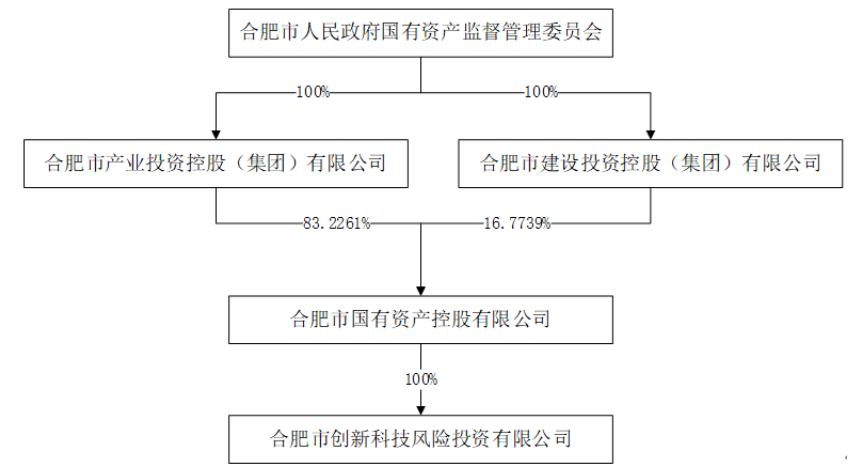 合肥市人民政府国有资产监督管理委员会

100%

100%

合肥市产业投资控股（集团）有限公司

合肥市建设投资控股（集团）有限公司

83.2261%

16.7739%

合肥市国有资产控股有限公司

100%

合肥市创新科技风险投资有限公司